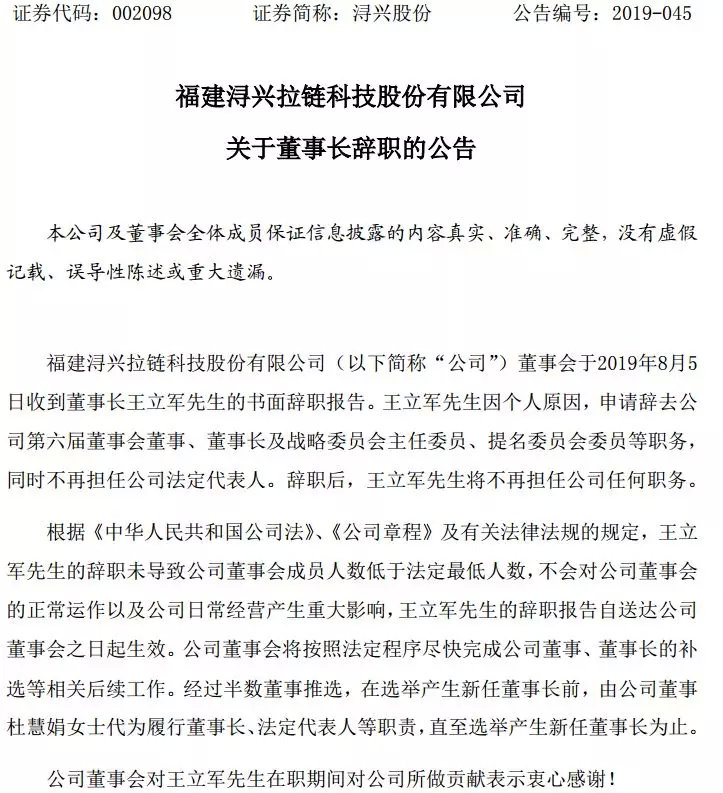 证券代码：002098　　证券简称：浔兴股份　　公告编号：2019-045

福建浔兴拉链科技股份有限公司
关于董事长辞职的公告

本公司及董事会全体成员保证信息披露的内容真实、准确、完整，没有虚假记载、误导性陈述或重大遗漏。

福建浔兴拉链科技股份有限公司（以下简称“公司”）董事会于2019年8月5日收到董事长王立军先生的书面辞职报告。王立军先生因个人原因，申请辞去公司第六届董事会董事、董事长及战略委员会主任委员、提名委员会委员等职务，同时不再担任公司法定代表人。辞职后，王立军先生将不再担任公司任何职务。

根据《中华人民共和国公司法》、《公司章程》及有关法律法规的规定，王立军先生的辞职未导致公司董事会成员人数低于法定最低人数，不会对公司董事会的正常运作以及公司日常经营产生重大影响，王立军先生的辞职报告自送达公司董事会之日起生效。公司董事会将按照法定程序尽快完成公司董事、董事长的补选等相关后续工作。经过半数董事推选，在选举产生新任董事长前，由公司董事杜慧娟女士代为履行董事长、法定代表人等职责，直至选举产生新任董事长为止。

公司董事会对王立军先生在职期间对公司所做贡献表示衷心感谢！